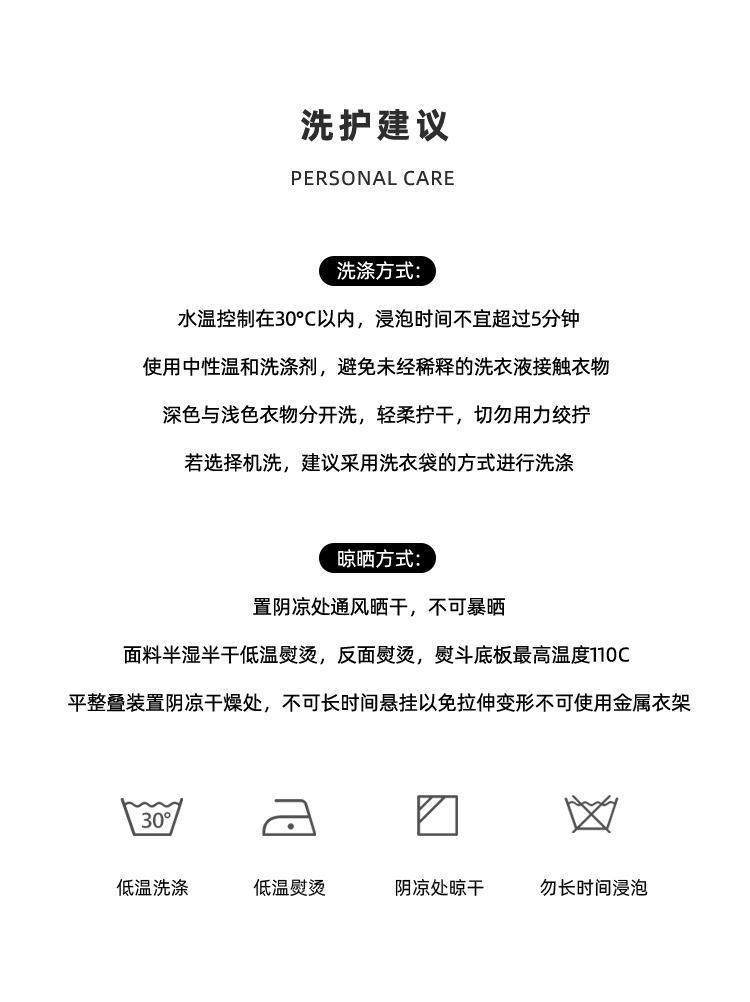 洗护建议

PERSONAL CARE

洗涤方式:

水温控制在30°C以内，浸泡时间不宜超过5分钟

使用中性温和洗涤剂，避免未经稀释的洗衣液接触衣物

深色与浅色衣物分开洗，轻柔拧干，切勿用力绞拧

若选择机洗，建议采用洗衣袋的方式进行洗涤

晾晒方式:

置阴凉处通风晒干，不可暴晒

面料半湿半干低温熨烫，反面熨烫，熨斗底板最高温度110C

平整叠装置阴凉干燥处，不可长时间悬挂以免拉伸变形不可使用金属衣架

30°

低温洗涤

低温熨烫

阴凉处晾干

勿长时间浸泡